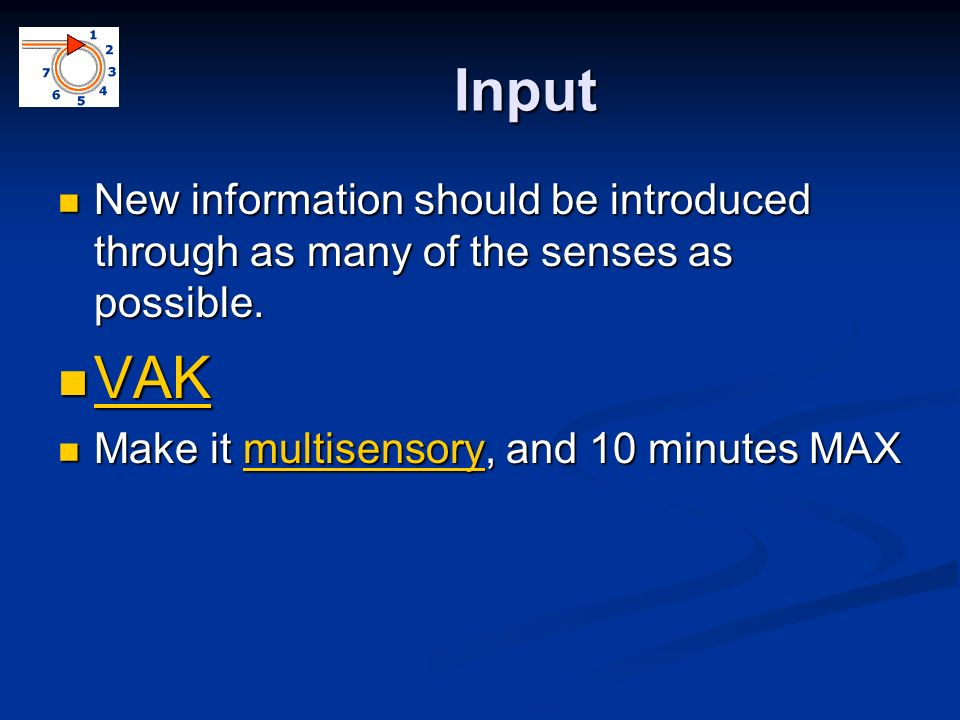 1
2
3
4
5
6
7

Input

New information should be introduced through as many of the senses as possible.

VAK

Make it multisensory, and 10 minutes MAX